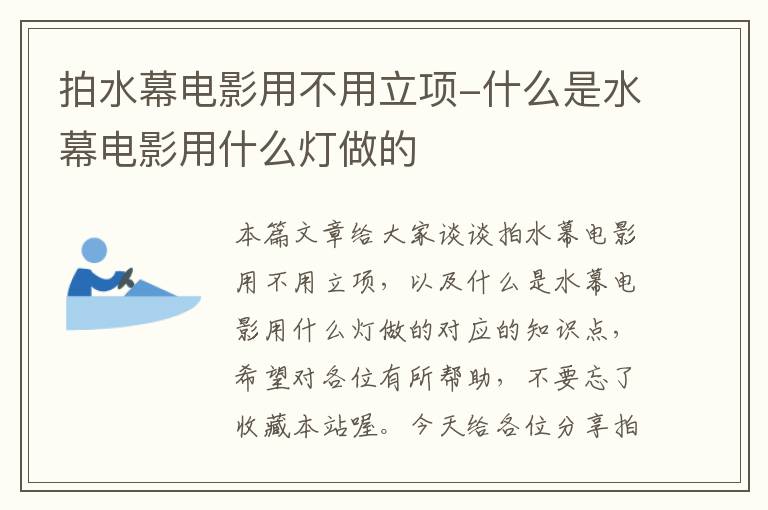 拍水幕电影用不用立项-什么是水幕电影用什么灯做的

本篇文章给大家谈谈拍水幕电影用不用立项，以及什么是水幕电影用什么灯做的对应的知识点，希望对各位有所帮助，不要忘了收藏本站喔。今天给各位分享拍